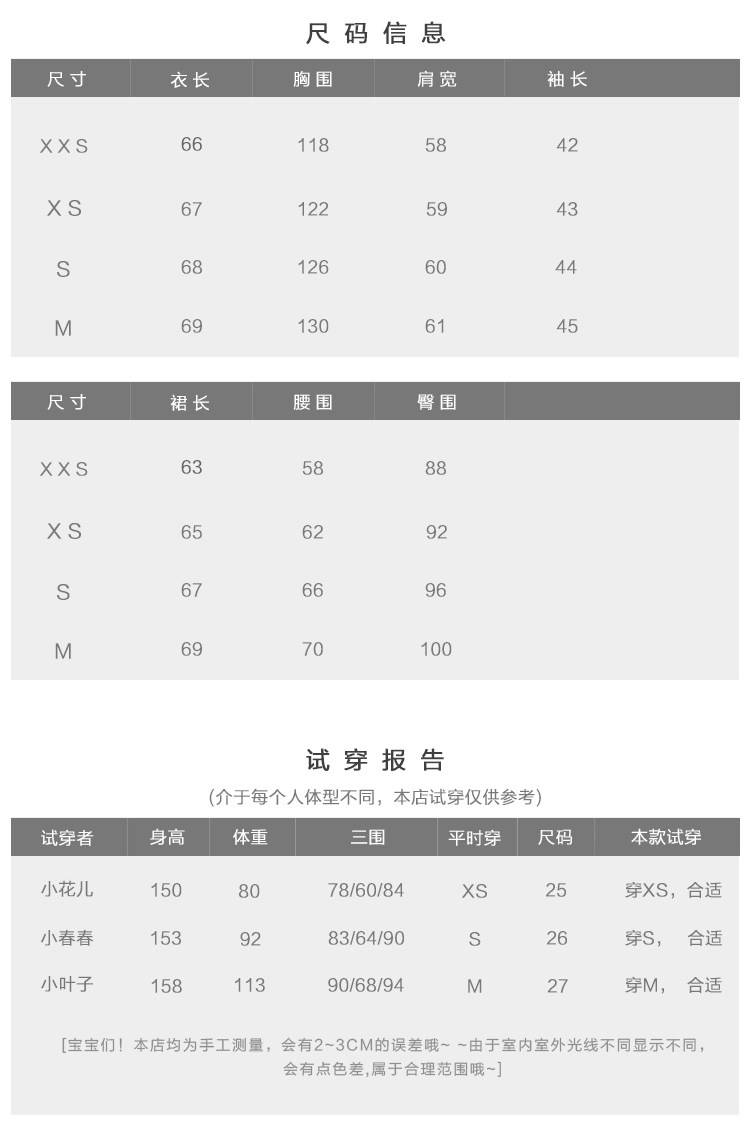 尺码信息

| 尺寸 | 衣长 | 胸围 | 肩宽 | 袖长 |
|---|---|---|---|---|
| XXS | 66 | 118 | 58 | 42 |
| XS | 67 | 122 | 59 | 43 |
| S | 68 | 126 | 60 | 44 |
| M | 69 | 130 | 61 | 45 |

| 尺寸 | 裙长 | 腰围 | 臀围 |
|---|---|---|---|
| XXS | 63 | 58 | 88 |
| XS | 65 | 62 | 92 |
| S | 67 | 66 | 96 |
| M | 69 | 70 | 100 |

试穿报告

(介于每个人体型不同，本店试穿仅供参考)

| 试穿者 | 身高 | 体重 | 三围 | 平时穿 | 尺码 | 本款试穿 |
|---|---|---|---|---|---|---|
| 小花儿 | 150 | 80 | 78/60/84 | XS | 25 | 穿XS，合适 |
| 小春春 | 153 | 92 | 83/64/90 | S | 26 | 穿S， 合适 |
| 小叶子 | 158 | 113 | 90/68/94 | M | 27 | 穿M， 合适 |

[宝宝们！本店均为手工测量，会有2~3CM的误差哦~ ~由于室内室外光线不同显示不同，会有点色差,属于合理范围哦~]